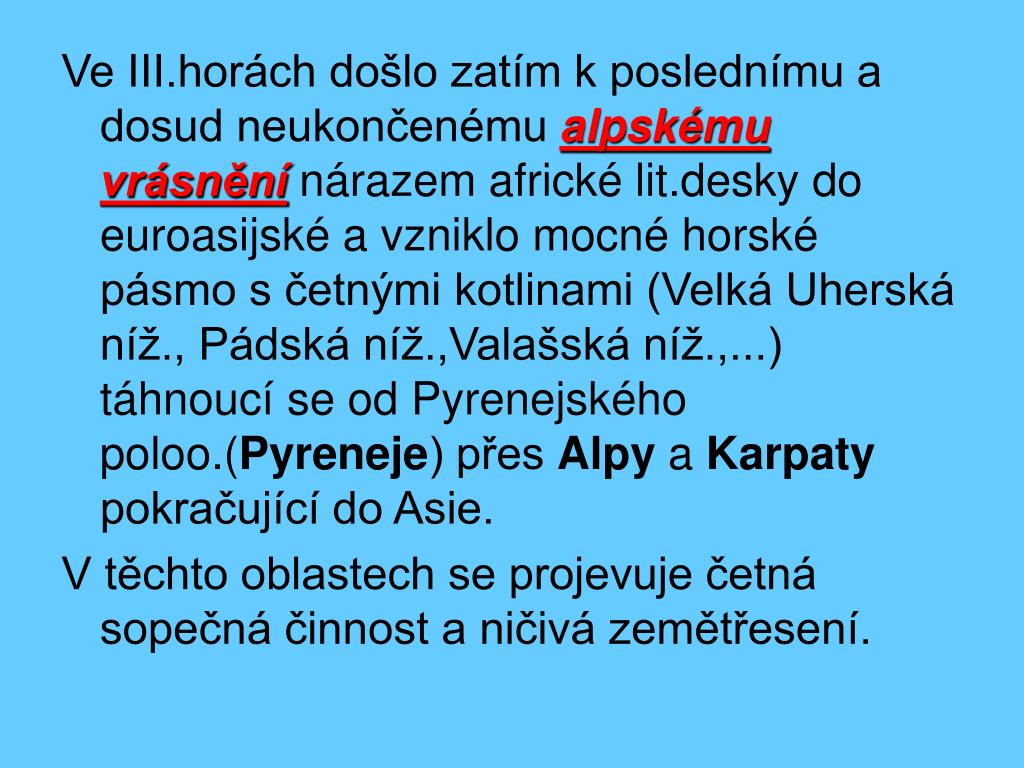 Ve III.horách došlo zatím k poslednímu a dosud neukončenému alpskému vrásnění nárazem africké lit.desky do euroasijské a vzniklo mocné horské pásmo s četnými kotlinami (Velká Uherská níž., Pádská níž.,Valašská níž.,...) táhnoucí se od Pyrenejského poloo.(Pyreneje) přes Alpy a Karpaty pokračující do Asie.

V těchto oblastech se projevuje četná sopečná činnost a ničivá zemětřesení.